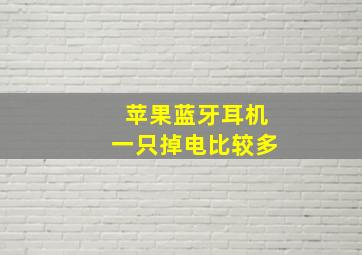 苹果蓝牙耳机
一只掉电比较多